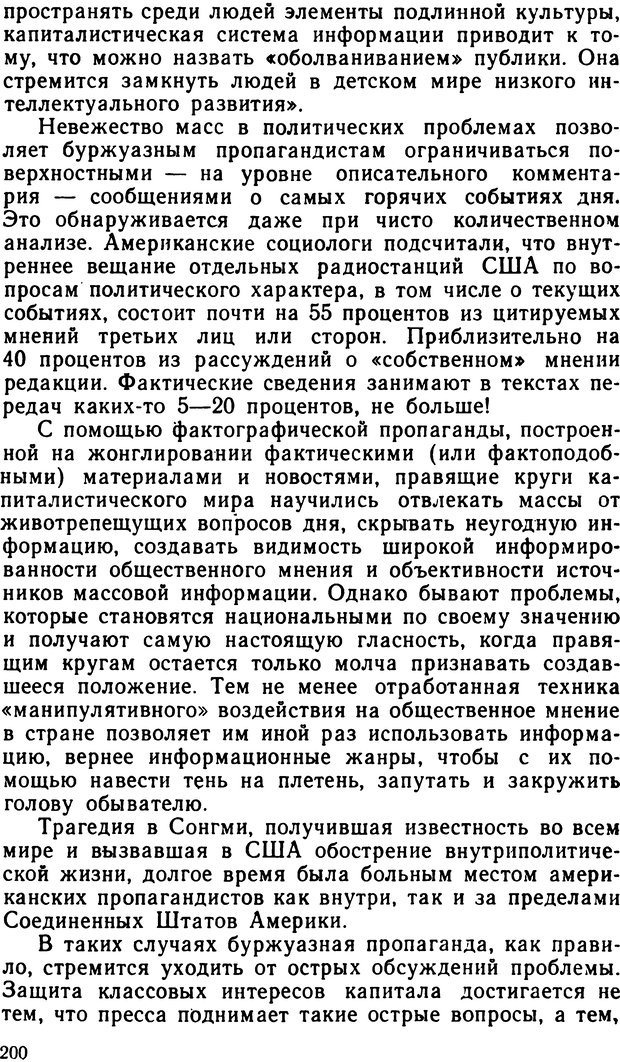 пространять среди людей элементы подлинной культуры, капиталистическая система информации приводит к тому, что можно назвать «оболваниванием» публики. Она стремится замкнуть людей в детском мире низкого интеллектуального развития».

Невежество масс в политических проблемах позволяет буржуазным пропагандистам ограничиваться поверхностными — на уровне описательного комментария — сообщениями о самых горячих событиях дня. Это обнаруживается даже при чисто количественном анализе. Американские социологи подсчитали, что внутреннее вещание отдельных радиостанций США по вопросам политического характера, в том числе о текущих событиях, состоит почти на 55 процентов из цитируемых мнений третьих лиц или сторон. Приблизительно на 40 процентов из рассуждений о «собственном» мнении редакции. Фактические сведения занимают в текстах передач каких-то 5—20 процентов, не больше!

С помощью фактографической пропаганды, построенной на жонглировании фактическими (или фактоподобными) материалами и новостями, правящие круги капиталистического мира научились отвлекать массы от животрепещущих вопросов дня, скрывать неугодную информацию, создавать видимость широкой информированности общественного мнения и объективности источников массовой информации. Однако бывают проблемы, которые становятся национальными по своему значению и получают самую настоящую гласность, когда правящим кругам остается только молча признавать создавшееся положение. Тем не менее отработанная техника «манипулятивного» воздействия на общественное мнение в стране позволяет им иной раз использовать информацию, вернее информационные жанры, чтобы с их помощью навести тень на плетень, запутать и закружить голову обывателю.

Трагедия в Сонгми, получившая известность во всем мире и вызвавшая в США обострение внутриполитической жизни, долгое время была больным местом американских пропагандистов как внутри, так и за пределами Соединенных Штатов Америки.

В таких случаях буржуазная пропаганда, как правило, стремится уходить от острых обсуждений проблемы. Защита классовых интересов капитала достигается не тем, что пресса поднимает такие острые вопросы, а тем,

200